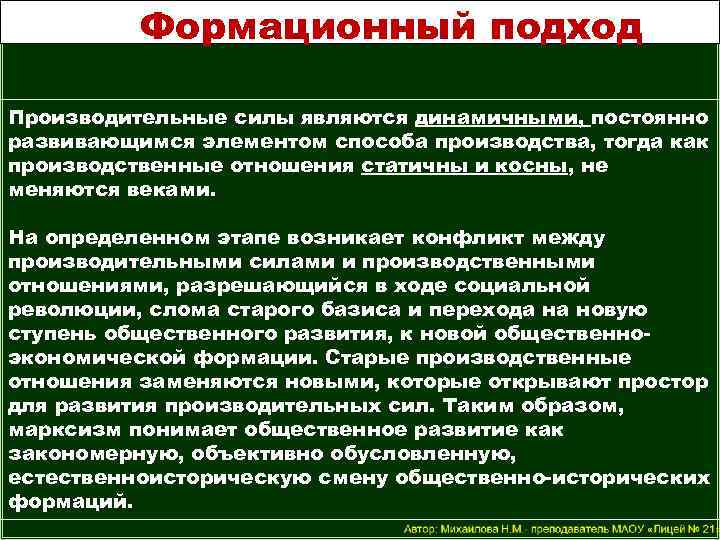 Формационный подход

Производительные силы являются динамичными, постоянно развивающимся элементом способа производства, тогда как производственные отношения статичны и косны, не меняются веками.

На определенном этапе возникает конфликт между производительными силами и производственными отношениями, разрешающийся в ходе социальной революции, слома старого базиса и перехода на новую ступень общественного развития, к новой общественно-экономической формации. Старые производственные отношения заменяются новыми, которые открывают простор для развития производительных сил. Таким образом, марксизм понимает общественное развитие как закономерную, объективно обусловленную, естественноисторическую смену общественно-исторических формаций.

Автор: Михайлова Н.М.- преподаватель МАОУ «Лицей № 21